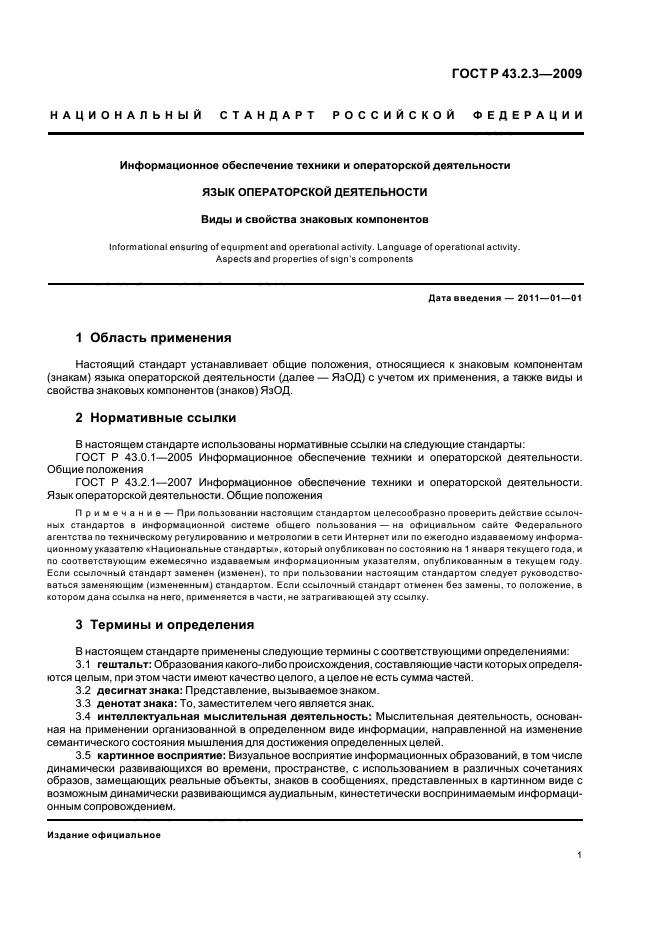 ГОСТ Р 43.2.3—2009

НАЦИОНАЛЬНЫЙ СТАНДАРТ РОССИЙСКОЙ ФЕДЕРАЦИИ

Информационное обеспечение техники и операторской деятельности

ЯЗЫК ОПЕРАТОРСКОЙ ДЕЯТЕЛЬНОСТИ

Виды и свойства знаковых компонентов

Informational ensuring of equipment and operational activity. Language of operational activity. Aspects and properties of sign's components

Дата введения — 2011—01—01

1 Область применения

Настоящий стандарт устанавливает общие положения, относящиеся к знаковым компонентам (знакам) языка операторской деятельности (далее — ЯзОД) с учетом их применения, а также виды и свойства знаковых компонентов (знаков) ЯзОД.

2 Нормативные ссылки

В настоящем стандарте использованы нормативные ссылки на следующие стандарты:
ГОСТ Р 43.0.1—2005 Информационное обеспечение техники и операторской деятельности. Общие положения
ГОСТ Р 43.2.1—2007 Информационное обеспечение техники и операторской деятельности. Язык операторской деятельности. Общие положения

Примечание — При пользовании настоящим стандартом целесообразно проверить действие ссылочных стандартов в информационной системе общего пользования — на официальном сайте Федерального агентства по техническому регулированию и метрологии в сети Интернет или по ежегодно издаваемому информационному указателю «Национальные стандарты», который опубликован по состоянию на 1 января текущего года, и по соответствующим ежемесячно издаваемым информационным указателям, опубликованным в текущем году. Если ссылочный стандарт заменен (изменен), то при пользовании настоящим стандартом следует руководствоваться заменяющим (измененным) стандартом. Если ссылочный стандарт отменен без замены, то положение, в котором дана ссылка на него, применяется в части, не затрагивающей эту ссылку.

3 Термины и определения

В настоящем стандарте применены следующие термины с соответствующими определениями:
3.1 гештальт: Образования какого-либо происхождения, составляющие части которых определяются целым, при этом части имеют качество целого, а целое не есть сумма частей.
3.2 десигнат знака: Представление, вызываемое знаком.
3.3 денотат знака: То, заместителем чего является знак.
3.4 интеллектуальная мыслительная деятельность: Мыслительная деятельность, основанная на применении организованной в определенном виде информации, направленной на изменение семантического состояния мышления для достижения определенных целей.
3.5 картинное восприятие: Визуальное восприятие информационных образований, в том числе динамически развивающихся во времени, пространстве, с использованием в различных сочетаниях образов, замещающих реальные объекты, знаков в сообщениях, представленных в картинном виде с возможным динамически развивающимся аудиальным, кинестетически воспринимаемым информационным сопровождением.

Издание официальное

1